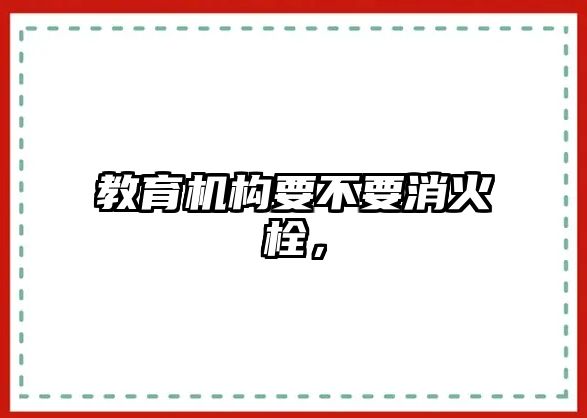 教育机构要不要消火栓，